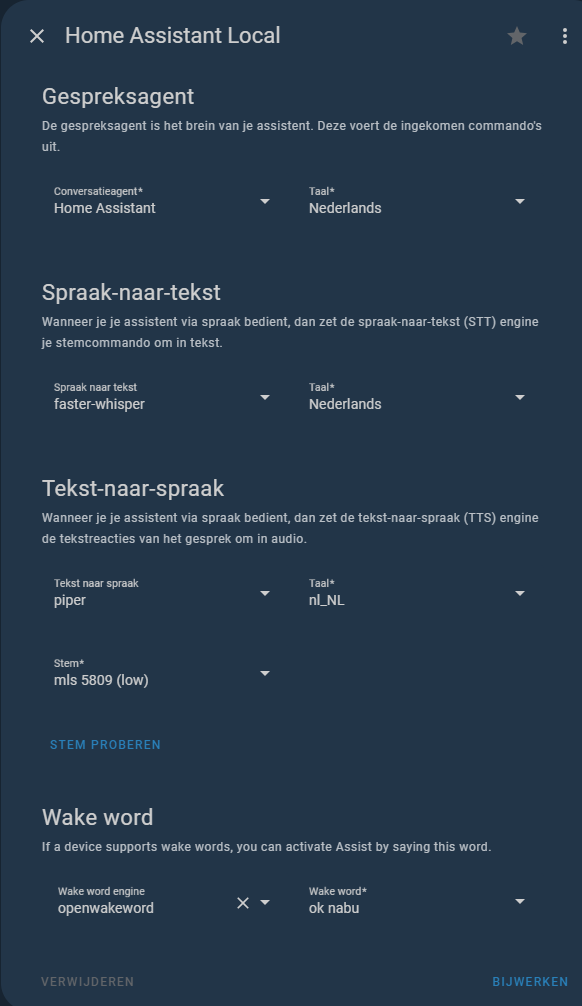 Home Assistant Local

Gespreksagent

De gespreksagent is het brein van je assistent. Deze voert de ingekomen commando's uit.

Conversatieagent*
Home Assistant

Taal*
Nederlands

Spraak-naar-tekst

Wanneer je je assistent via spraak bedient, dan zet de spraak-naar-tekst (STT) engine je stemcommando om in tekst.

Spraak naar tekst
faster-whisper

Taal*
Nederlands

Tekst-naar-spraak

Wanneer je je assistent via spraak bedient, dan zet de tekst-naar-spraak (TTS) engine de tekstreacties van het gesprek om in audio.

Tekst naar spraak
piper

Taal*
nl_NL

Stem*
mls 5809 (low)

STEM PROBEREN

Wake word

If a device supports wake words, you can activate Assist by saying this word.

Wake word engine
openwakeword

Wake word*
ok nabu

VERWIJDEREN

BIJWERKEN